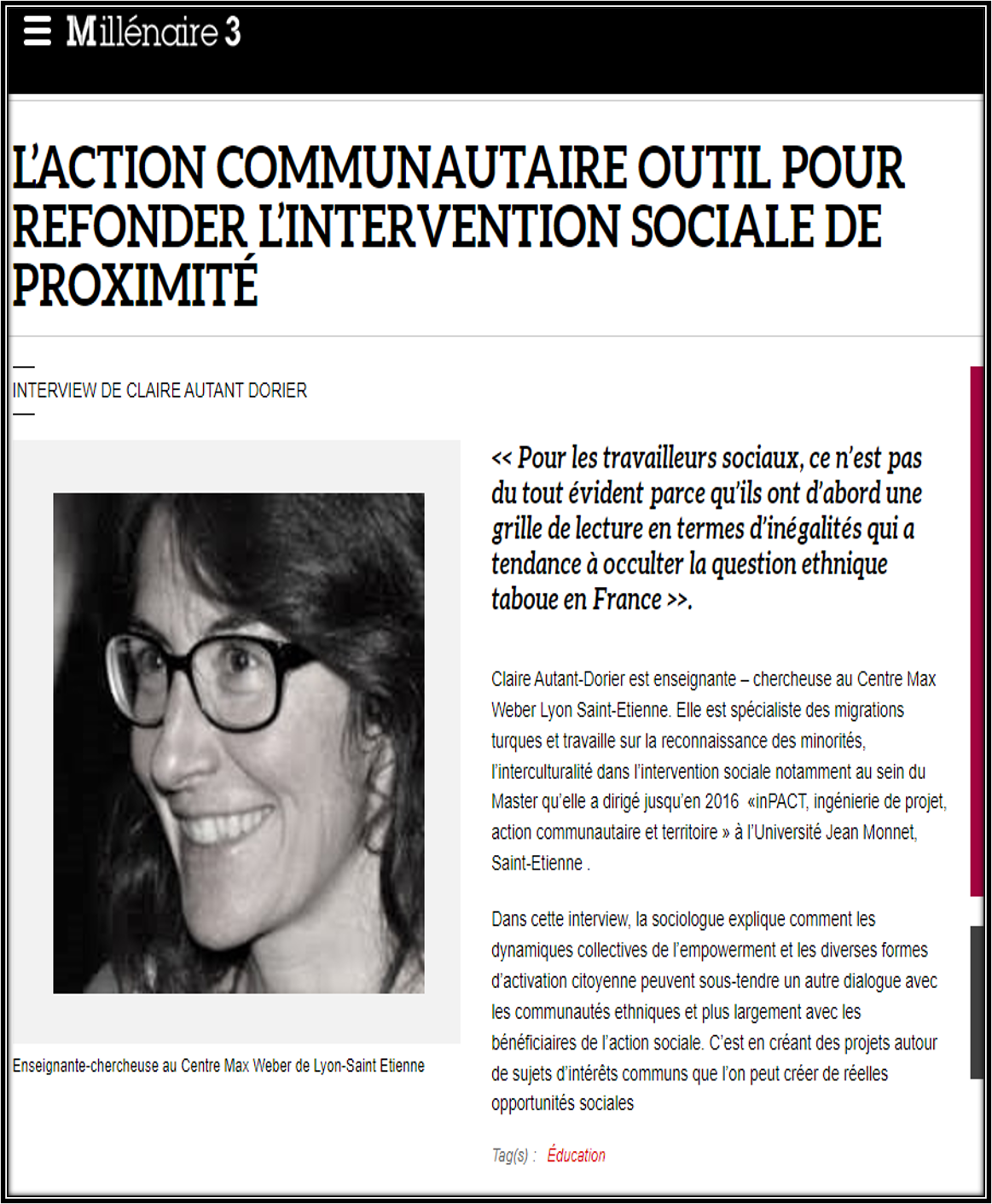 Millénaire 3

L'ACTION COMMUNAUTAIRE OUTIL POUR REFONDER L'INTERVENTION SOCIALE DE PROXIMITÉ

INTERVIEW DE CLAIRE AUTANT DORIER

Enseignante-chercheuse au Centre Max Weber de Lyon-Saint Etienne

<< Pour les travailleurs sociaux, ce n'est pas du tout évident parce qu'ils ont d'abord une grille de lecture en termes d'inégalités qui a tendance à occulter la question ethnique taboue en France >>.

Claire Autant-Dorier est enseignante – chercheuse au Centre Max Weber Lyon Saint-Etienne. Elle est spécialiste des migrations turques et travaille sur la reconnaissance des minorités, l'interculturalité dans l'intervention sociale notamment au sein du Master qu'elle a dirigé jusqu'en 2016 «inPACT, ingénierie de projet, action communautaire et territoire » à l'Université Jean Monnet, Saint-Etienne .

Dans cette interview, la sociologue explique comment les dynamiques collectives de l'empowerment et les diverses formes d'activation citoyenne peuvent sous-tendre un autre dialogue avec les communautés ethniques et plus largement avec les bénéficiaires de l'action sociale. C'est en créant des projets autour de sujets d'intérêts communs que l'on peut créer de réelles opportunités sociales

Tag(s) : Éducation